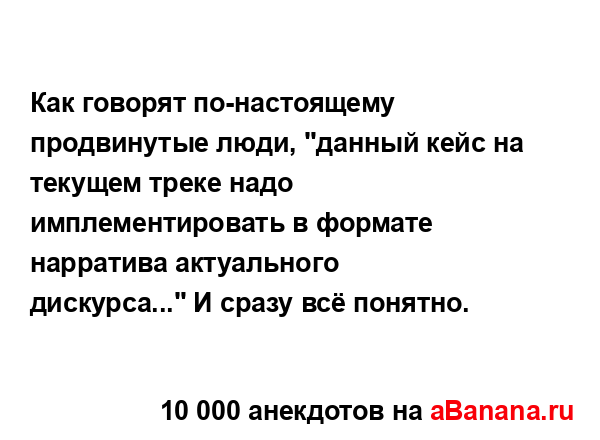 Как говорят по-настоящему продвинутые люди, "данный кейс на текущем треке надо имплементировать в формате нарратива актуального дискурса..." И сразу всё понятно.

10 000 анекдотов на aBanana.ru